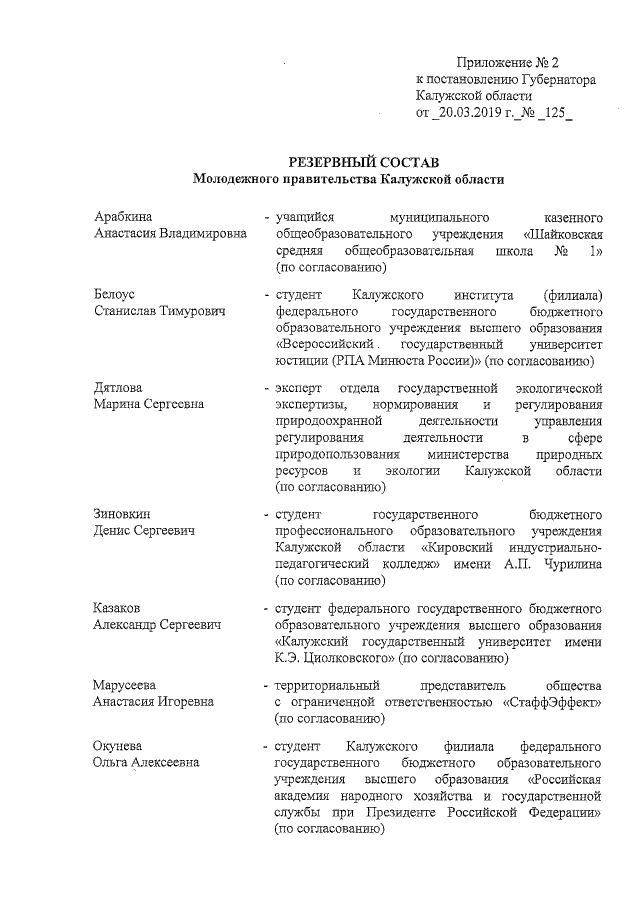 Приложение № 2
к постановлению Губернатора
Калужской области
от _20.03.2019 г._№ _125_

РЕЗЕРВНЫЙ СОСТАВ
Молодежного правительства Калужской области

Арабкина
Анастасия Владимировна - учащийся муниципального казенного общеобразовательного учреждения «Шайковская средняя общеобразовательная школа № 1» (по согласованию)

Белоус
Станислав Тимурович - студент Калужского института (филиала) федерального государственного бюджетного образовательного учреждения высшего образования «Всероссийский государственный университет юстиции (РПА Минюста России)» (по согласованию)

Дятлова
Марина Сергеевна - эксперт отдела государственной экологической экспертизы, нормирования и регулирования природоохранной деятельности управления регулирования деятельности в сфере природопользования министерства природных ресурсов и экологии Калужской области (по согласованию)

Зиновкин
Денис Сергеевич - студент государственного бюджетного профессионального образовательного учреждения Калужской области «Кировский индустриально-педагогический колледж» имени А.П. Чурилина (по согласованию)

Казаков
Александр Сергеевич - студент федерального государственного бюджетного образовательного учреждения высшего образования «Калужский государственный университет имени К.Э. Циолковского» (по согласованию)

Марусеева
Анастасия Игоревна - территориальный представитель общества с ограниченной ответственностью «СтаффЭффект» (по согласованию)

Окунева
Ольга Алексеевна - студент Калужского филиала федерального государственного бюджетного образовательного учреждения высшего образования «Российская академия народного хозяйства и государственной службы при Президенте Российской Федерации» (по согласованию)